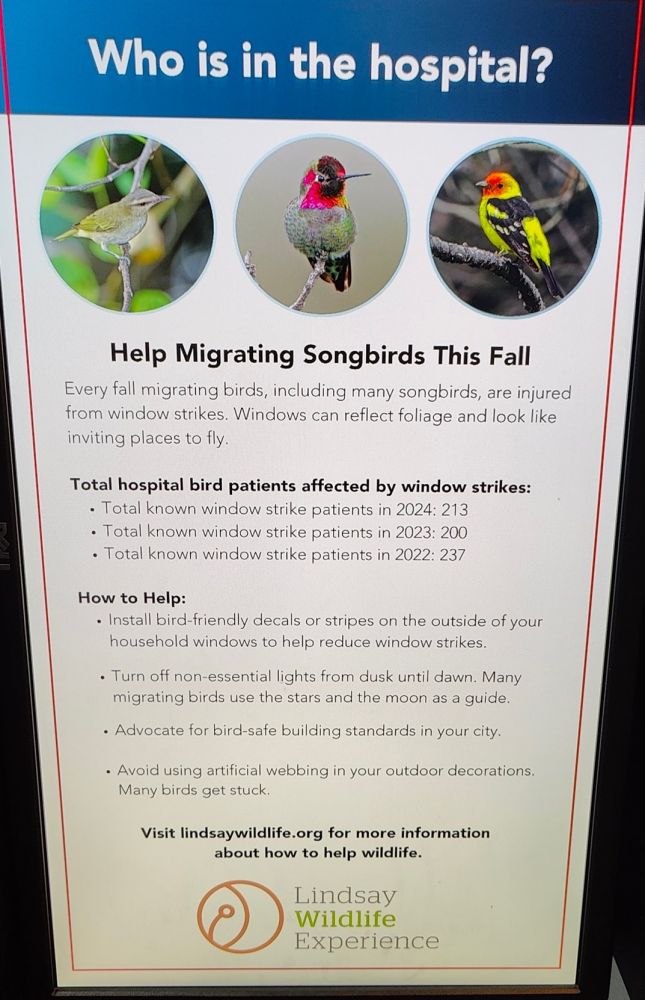 Who is in the hospital?

Help Migrating Songbirds This Fall

Every fall migrating birds, including many songbirds, are injured from window strikes. Windows can reflect foliage and look like inviting places to fly.

Total hospital bird patients affected by window strikes:
• Total known window strike patients in 2024: 213
• Total known window strike patients in 2023: 200
• Total known window strike patients in 2022: 237

How to Help:
• Install bird-friendly decals or stripes on the outside of your household windows to help reduce window strikes.
• Turn off non-essential lights from dusk until dawn. Many migrating birds use the stars and the moon as a guide.
• Advocate for bird-safe building standards in your city.
• Avoid using artificial webbing in your outdoor decorations. Many birds get stuck.

Visit lindsaywildlife.org for more information about how to help wildlife.

Lindsay Wildlife Experience